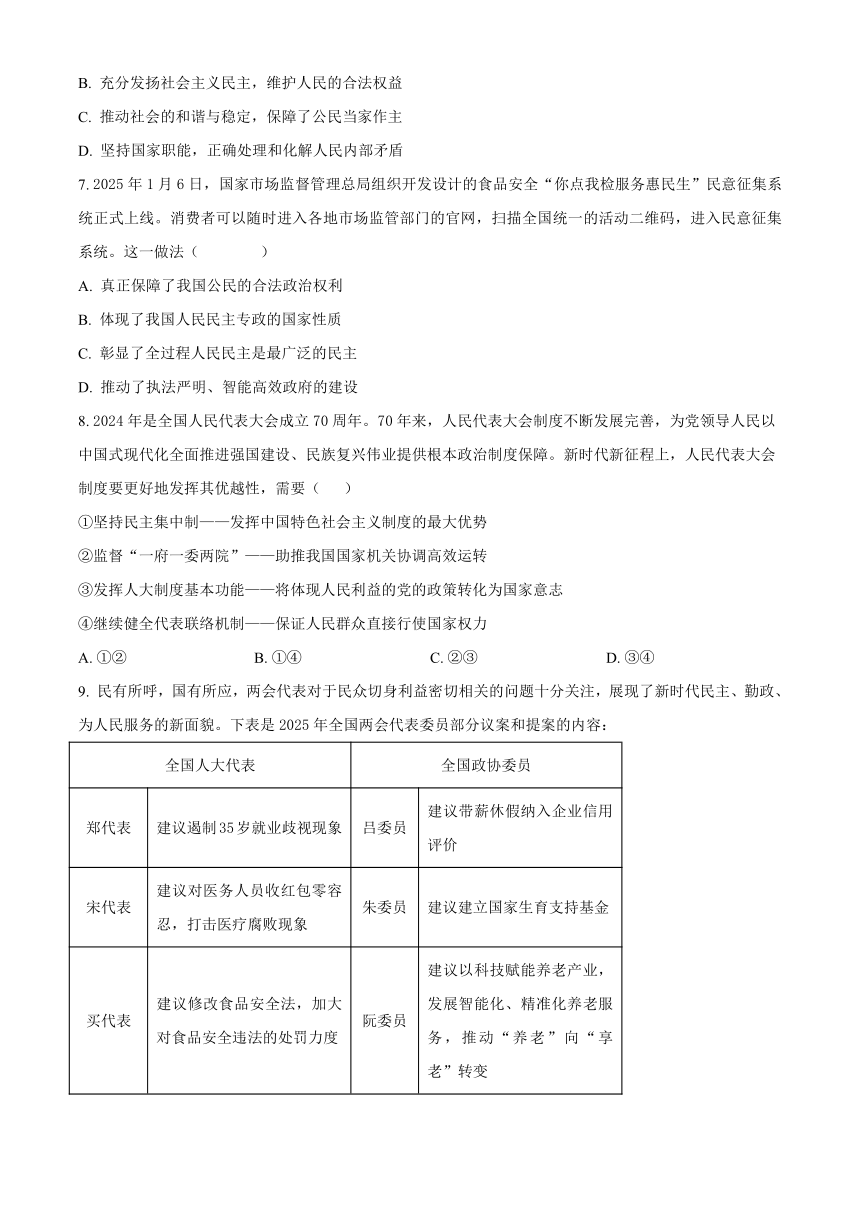 B. 充分发扬社会主义民主，维护人民的合法权益

C. 推动社会的和谐与稳定，保障了公民当家作主

D. 坚持国家职能，正确处理和化解人民内部矛盾

7. 2025 年 1 月 6 日，国家市场监督管理总局组织开发设计的食品安全“你点我检服务惠民生”民意征集系统正式上线。消费者可以随时进入各地市场监管部门的官网，扫描全国统一的活动二维码，进入民意征集系统。这一做法（　　）

A. 真正保障了我国公民的合法政治权利

B. 体现了我国人民民主专政的国家性质

C. 彰显了全过程人民民主是最广泛的民主

D. 推动了执法严明、智能高效政府的建设

8. 2024 年是全国人民代表大会成立 70 周年。70 年来，人民代表大会制度不断发展完善，为党领导人民以中国式现代化全面推进强国建设、民族复兴伟业提供根本政治制度保障。新时代新征程上，人民代表大会制度要更好地发挥其优越性，需要（　　）

①坚持民主集中制——发挥中国特色社会主义制度的最大优势

②监督“一府一委两院”——助推我国国家机关协调高效运转

③发挥人大制度基本功能——将体现人民利益的党的政策转化为国家意志

④继续健全代表联络机制——保证人民群众直接行使国家权力

A. ①②　　B. ①④　　C. ②③　　D. ③④

9. 民有所呼，国有所应，两会代表对于民众切身利益密切相关的问题十分关注，展现了新时代民主、勤政、为人民服务的新面貌。下表是 2025 年全国两会代表委员部分议案和提案的内容：

| 全国人大代表 | | 全国政协委员 | |
|---|---|---|---|
| 郑代表 | 建议遏制 35 岁就业歧视现象 | 吕委员 | 建议带薪休假纳入企业信用评价 |
| 宋代表 | 建议对医务人员收红包零容忍，打击医疗腐败现象 | 朱委员 | 建议建立国家生育支持基金 |
| 买代表 | 建议修改食品安全法，加大对食品安全违法的处罚力度 | 阮委员 | 建议以科技赋能养老产业，发展智能化、精准化养老服务，推动“养老”向“享老”转变 |